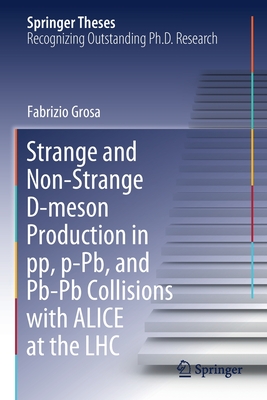 Springer Theses
Recognizing Outstanding Ph.D. Research

Fabrizio Grosa

Strange and Non-Strange D-meson Production in pp, p-Pb, and Pb-Pb Collisions with ALICE at the LHC

Springer